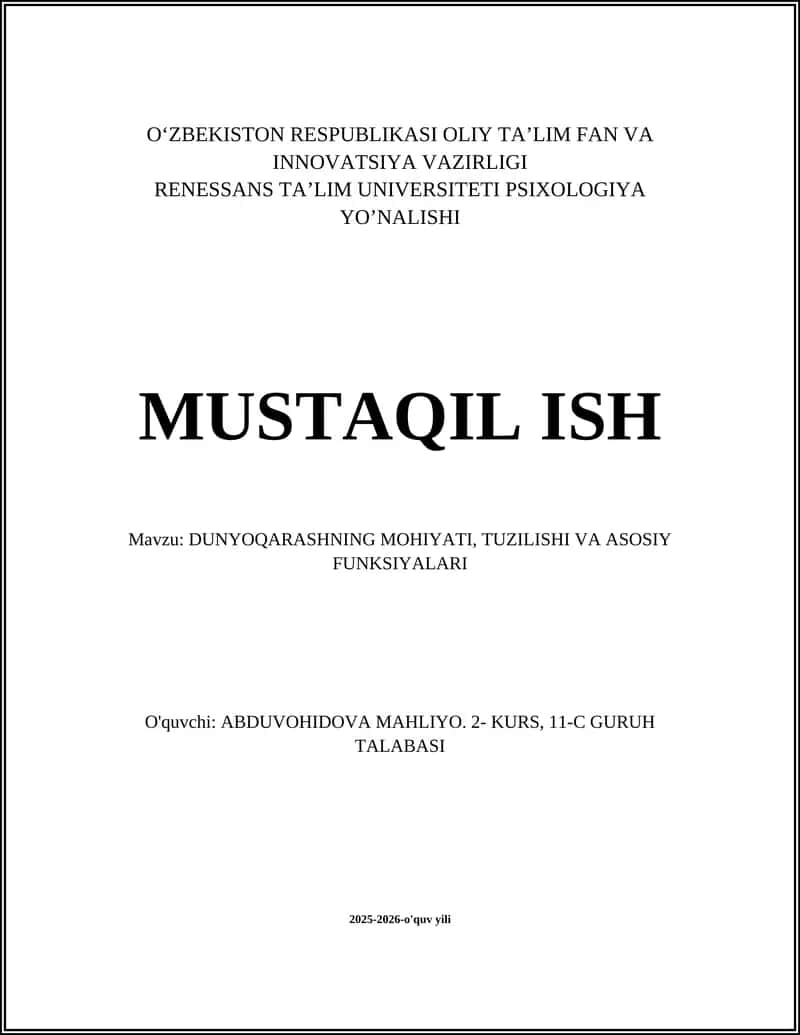 O‘ZBEKISTON RESPUBLIKASI OLIY TA’LIM FAN VA INNOVATSIYA VAZIRLIGI
RENESSANS TA’LIM UNIVERSITETI PSIXOLOGIYA YO’NALISHI

MUSTAQIL ISH

Mavzu: DUNYOQARASHNING MOHIYATI, TUZILISHI VA ASOSIY FUNKSIYALARI

O'quvchi: ABDUVOHIDOVA MAHLIYO. 2- KURS, 11-C GURUH TALABASI

2025-2026-o'quv yili